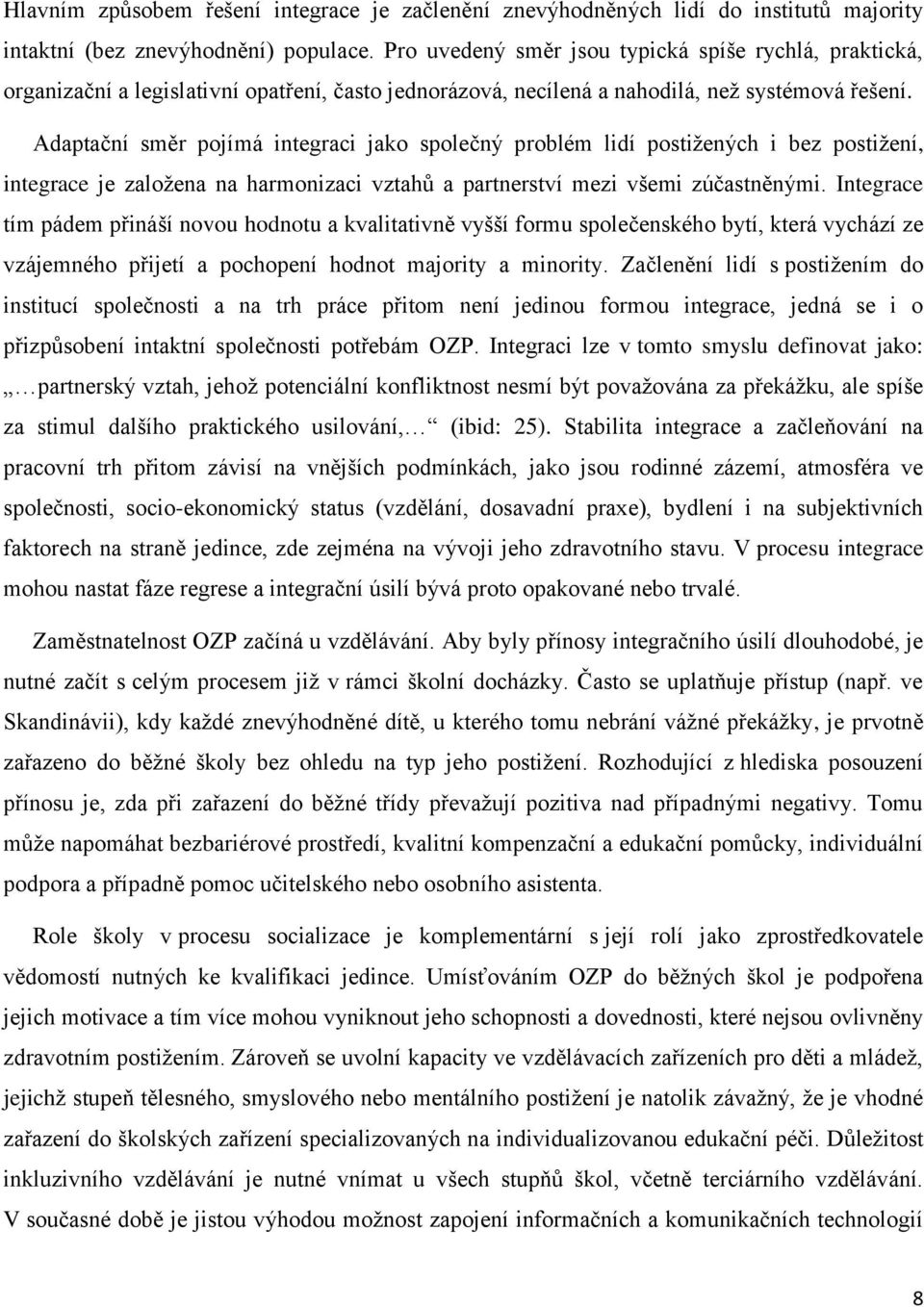 Hlavním způsobem řešení integrace je začlenění znevýhodněných lidí do institutů majority intaktní (bez znevýhodnění) populace. Pro uvedený směr jsou typická spíše rychlá, praktická, organizační a legislativní opatření, často jednorázová, necílená a nahodilá, než systémová řešení.

Adaptační směr pojímá integraci jako společný problém lidí postižených i bez postižení, integrace je založena na harmonizaci vztahů a partnerství mezi všemi zúčastněnými. Integrace tím pádem přináší novou hodnotu a kvalitativně vyšší formu společenského bytí, která vychází ze vzájemného přijetí a pochopení hodnot majority a minority. Začlenění lidí s postižením do institucí společnosti a na trh práce přitom není jedinou formou integrace, jedná se i o přizpůsobení intaktní společnosti potřebám OZP. Integraci lze v tomto smyslu definovat jako: „…partnerský vztah, jehož potenciální konfliktnost nesmí být považována za překážku, ale spíše za stimul dalšího praktického usilování,…“ (ibid: 25). Stabilita integrace a začleňování na pracovní trh přitom závisí na vnějších podmínkách, jako jsou rodinné zázemí, atmosféra ve společnosti, socio-ekonomický status (vzdělání, dosavadní praxe), bydlení i na subjektivních faktorech na straně jedince, zde zejména na vývoji jeho zdravotního stavu. V procesu integrace mohou nastat fáze regrese a integrační úsilí bývá proto opakované nebo trvalé.

Zaměstnatelnost OZP začíná u vzdělávání. Aby byly přínosy integračního úsilí dlouhodobé, je nutné začít s celým procesem již v rámci školní docházky. Často se uplatňuje přístup (např. ve Skandinávii), kdy každé znevýhodněné dítě, u kterého tomu nebrání vážné překážky, je prvotně zařazeno do běžné školy bez ohledu na typ jeho postižení. Rozhodující z hlediska posouzení přínosu je, zda při zařazení do běžné třídy převažují pozitiva nad případnými negativy. Tomu může napomáhat bezbariérové prostředí, kvalitní kompenzační a edukační pomůcky, individuální podpora a případně pomoc učitelského nebo osobního asistenta.

Role školy v procesu socializace je komplementární s její rolí jako zprostředkovatele vědomostí nutných ke kvalifikaci jedince. Umísťováním OZP do běžných škol je podpořena jejich motivace a tím více mohou vyniknout jeho schopnosti a dovednosti, které nejsou ovlivněny zdravotním postižením. Zároveň se uvolní kapacity ve vzdělávacích zařízeních pro děti a mládež, jejichž stupeň tělesného, smyslového nebo mentálního postižení je natolik závažný, že je vhodné zařazení do školských zařízení specializovaných na individualizovanou edukační péči. Důležitost inkluzivního vzdělávání je nutné vnímat u všech stupňů škol, včetně terciárního vzdělávání. V současné době je jistou výhodou možnost zapojení informačních a komunikačních technologií

8